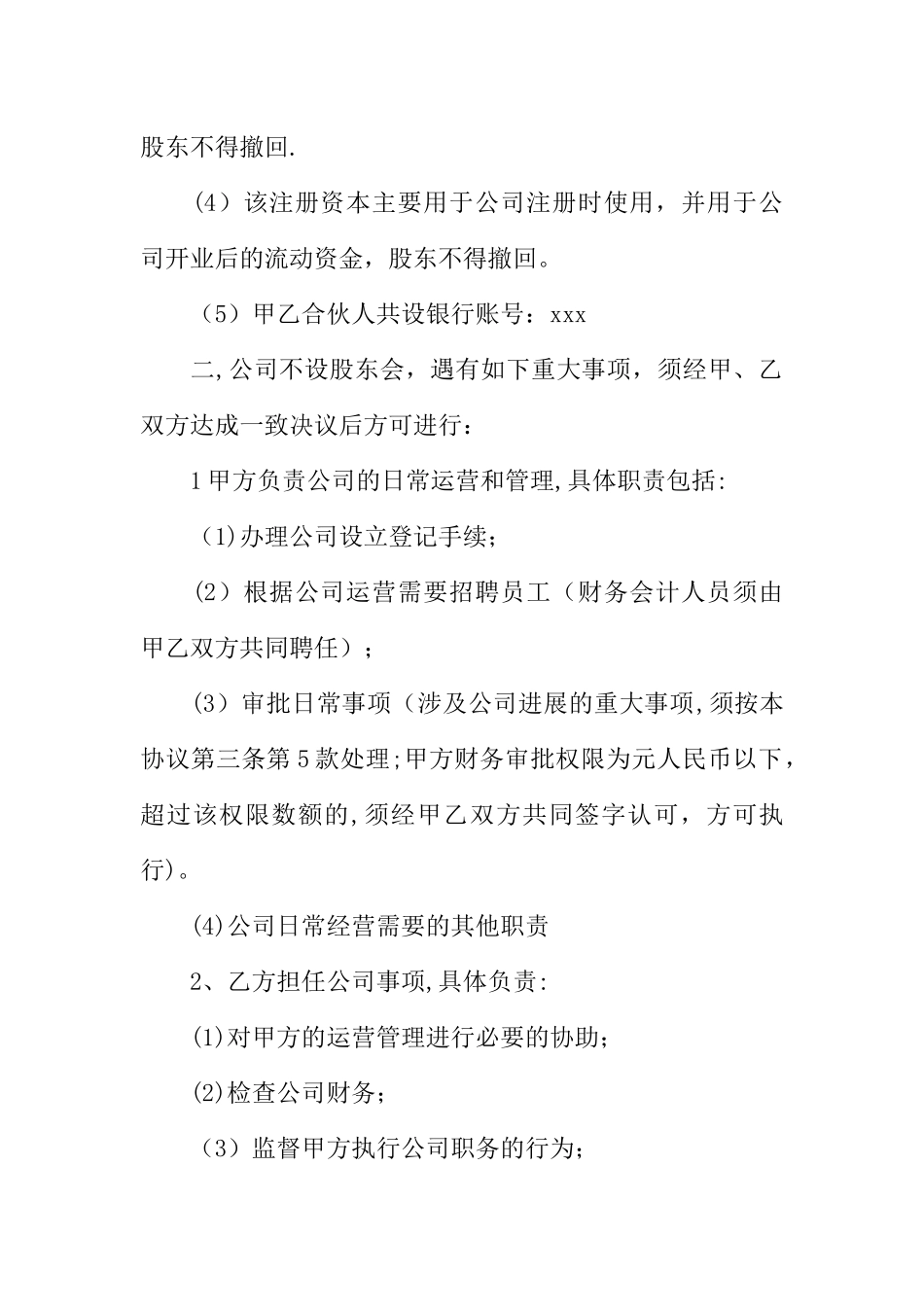 股东不得撤回.

（4）该注册资本主要用于公司注册时使用，并用于公司开业后的流动资金，股东不得撤回。

（5）甲乙合伙人共设银行账号：xxx

二,公司不设股东会，遇有如下重大事项，须经甲、乙双方达成一致决议后方可进行：

1甲方负责公司的日常运营和管理,具体职责包括:

（1)办理公司设立登记手续；

（2）根据公司运营需要招聘员工（财务会计人员须由甲乙双方共同聘任）；

（3）审批日常事项（涉及公司进展的重大事项,须按本协议第三条第5款处理;甲方财务审批权限为元人民币以下，超过该权限数额的,须经甲乙双方共同签字认可，方可执行)。

(4)公司日常经营需要的其他职责

2、乙方担任公司事项,具体负责:

(1)对甲方的运营管理进行必要的协助；

(2)检查公司财务；

（3）监督甲方执行公司职务的行为；